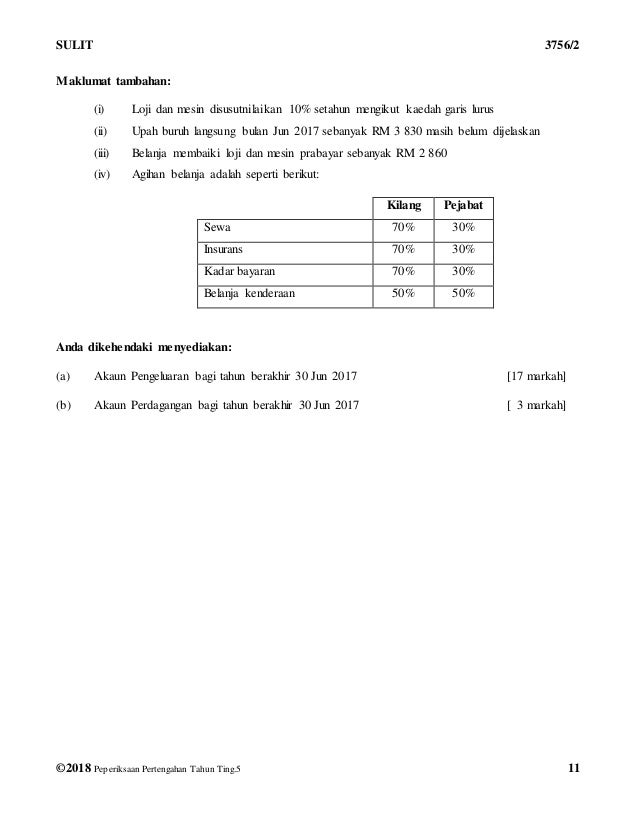 SULIT 3756/2

Maklumat tambahan:

(i) Loji dan mesin disusutnilaikan 10% setahun mengikut kaedah garis lurus

(ii) Upah buruh langsung bulan Jun 2017 sebanyak RM 3 830 masih belum dijelaskan

(iii) Belanja membaiki loji dan mesin prabayar sebanyak RM 2 860

(iv) Agihan belanja adalah seperti berikut:

| | Kilang | Pejabat |
|---|---|---|
| Sewa | 70% | 30% |
| Insurans | 70% | 30% |
| Kadar bayaran | 70% | 30% |
| Belanja kenderaan | 50% | 50% |

Anda dikehendaki menyediakan:

(a) Akaun Pengeluaran bagi tahun berakhir 30 Jun 2017 [17 markah]

(b) Akaun Perdagangan bagi tahun berakhir 30 Jun 2017 [ 3 markah]

©2018 Peperiksaan Pertengahan Tahun Ting.5 11